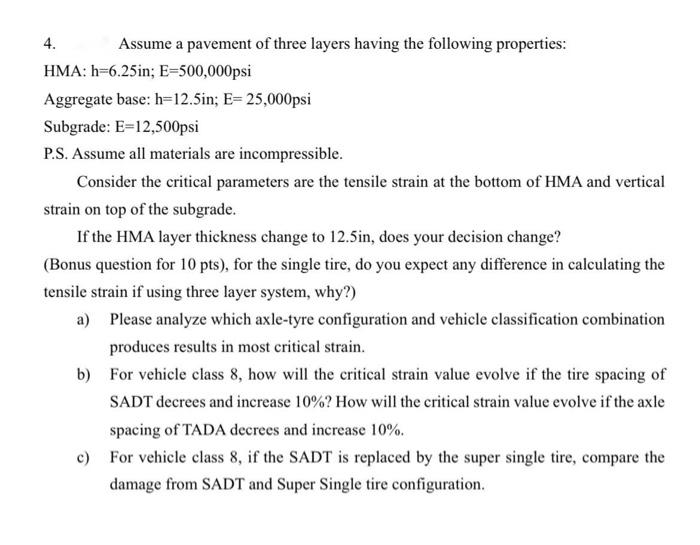 4. Assume a pavement of three layers having the following properties:

HMA: h=6.25in; E=500,000psi

Aggregate base: h=12.5in; E= 25,000psi

Subgrade: E=12,500psi

P.S. Assume all materials are incompressible.

Consider the critical parameters are the tensile strain at the bottom of HMA and vertical strain on top of the subgrade.

If the HMA layer thickness change to 12.5in, does your decision change?

(Bonus question for 10 pts), for the single tire, do you expect any difference in calculating the tensile strain if using three layer system, why?)

a) Please analyze which axle-tyre configuration and vehicle classification combination produces results in most critical strain.

b) For vehicle class 8, how will the critical strain value evolve if the tire spacing of SADT decrees and increase 10%? How will the critical strain value evolve if the axle spacing of TADA decrees and increase 10%.

c) For vehicle class 8, if the SADT is replaced by the super single tire, compare the damage from SADT and Super Single tire configuration.